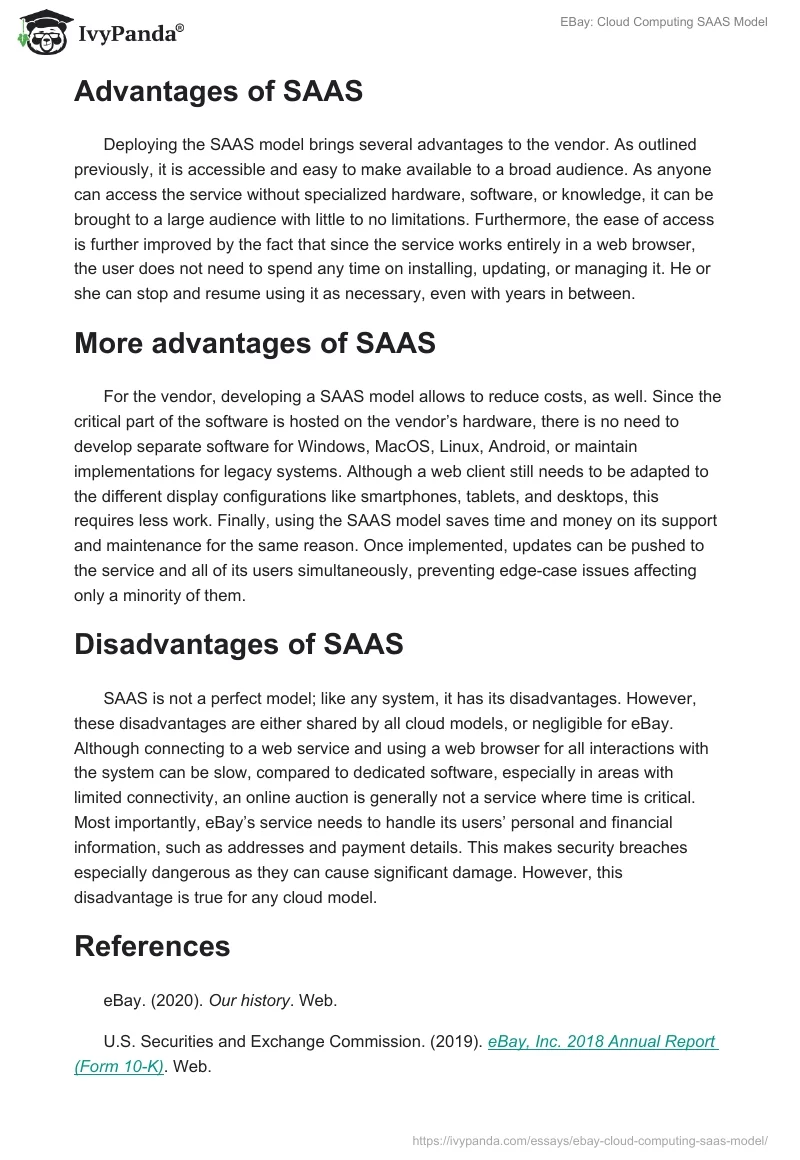 IvyPanda®

EBay: Cloud Computing SAAS Model

Advantages of SAAS

Deploying the SAAS model brings several advantages to the vendor. As outlined previously, it is accessible and easy to make available to a broad audience. As anyone can access the service without specialized hardware, software, or knowledge, it can be brought to a large audience with little to no limitations. Furthermore, the ease of access is further improved by the fact that since the service works entirely in a web browser, the user does not need to spend any time on installing, updating, or managing it. He or she can stop and resume using it as necessary, even with years in between.

More advantages of SAAS

For the vendor, developing a SAAS model allows to reduce costs, as well. Since the critical part of the software is hosted on the vendor's hardware, there is no need to develop separate software for Windows, MacOS, Linux, Android, or maintain implementations for legacy systems. Although a web client still needs to be adapted to the different display configurations like smartphones, tablets, and desktops, this requires less work. Finally, using the SAAS model saves time and money on its support and maintenance for the same reason. Once implemented, updates can be pushed to the service and all of its users simultaneously, preventing edge-case issues affecting only a minority of them.

Disadvantages of SAAS

SAAS is not a perfect model; like any system, it has its disadvantages. However, these disadvantages are either shared by all cloud models, or negligible for eBay. Although connecting to a web service and using a web browser for all interactions with the system can be slow, compared to dedicated software, especially in areas with limited connectivity, an online auction is generally not a service where time is critical. Most importantly, eBay's service needs to handle its users' personal and financial information, such as addresses and payment details. This makes security breaches especially dangerous as they can cause significant damage. However, this disadvantage is true for any cloud model.

References

eBay. (2020). Our history. Web.

U.S. Securities and Exchange Commission. (2019). eBay, Inc. 2018 Annual Report (Form 10-K). Web.

https://ivypanda.com/essays/ebay-cloud-computing-saas-model/